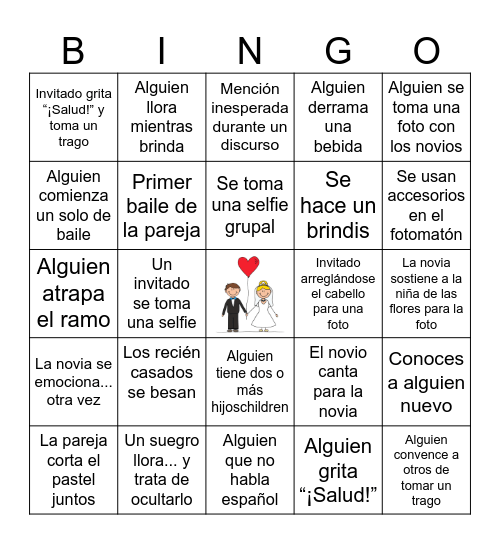 | B | I | N | G | O |
|---|---|---|---|---|
| Invitado grita “¡Salud!” y toma un trago | Alguien llora mientras brinda | Mención inesperada durante un discurso | Alguien derrama una bebida | Alguien se toma una foto con los novios |
| Alguien comienza un solo de baile | Primer baile de la pareja | Se toma una selfie grupal | Se hace un brindis | Se usan accesorios en el fotomatón |
| Alguien atrapa el ramo | Un invitado se toma una selfie | | Invitado arreglándose el cabello para una foto | La novia sostiene a la niña de las flores para la foto |
| La novia se emociona... otra vez | Los recién casados se besan | Alguien tiene dos o más hijoschildren | El novio canta para la novia | Conoces a alguien nuevo |
| La pareja corta el pastel juntos | Un suegro llora... y trata de ocultarlo | Alguien que no habla español | Alguien grita “¡Salud!” | Alguien convence a otros de tomar un trago |